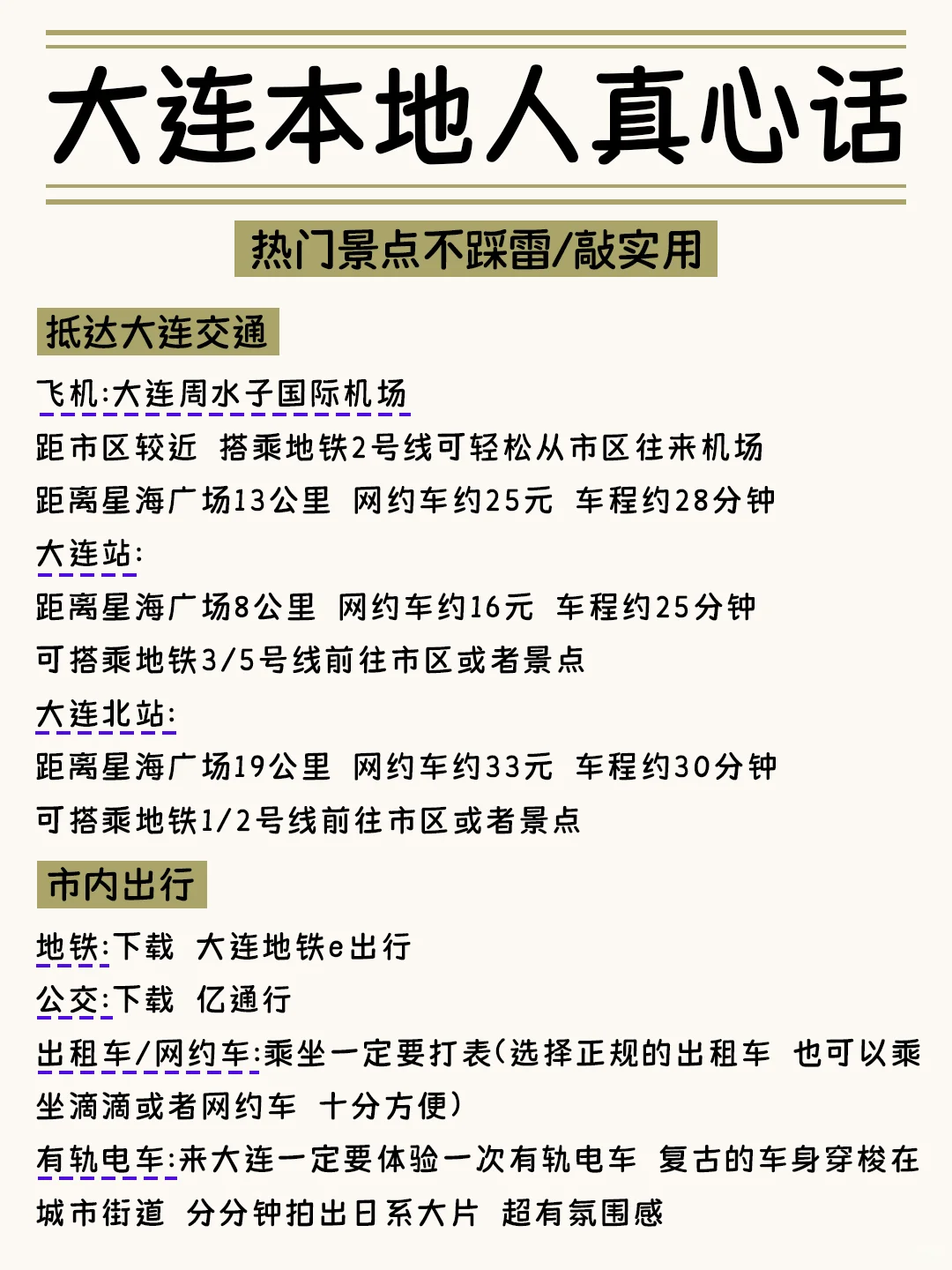 大连本地人真心话

热门景点不踩雷/敲实用

抵达大连交通

飞机:大连周水子国际机场
距市区较近 搭乘地铁2号线可轻松从市区往来机场
距离星海广场13公里 网约车约25元 车程约28分钟
大连站:
距离星海广场8公里 网约车约16元 车程约25分钟
可搭乘地铁3/5号线前往市区或者景点
大连北站:
距离星海广场19公里 网约车约33元 车程约30分钟
可搭乘地铁1/2号线前往市区或者景点

市内出行

地铁:下载 大连地铁e出行
公交:下载 亿通行
出租车/网约车:乘坐一定要打表(选择正规的出租车 也可以乘坐滴滴或者网约车 十分方便)
有轨电车:来大连一定要体验一次有轨电车 复古的车身穿梭在城市街道 分分钟拍出日系大片 超有氛围感